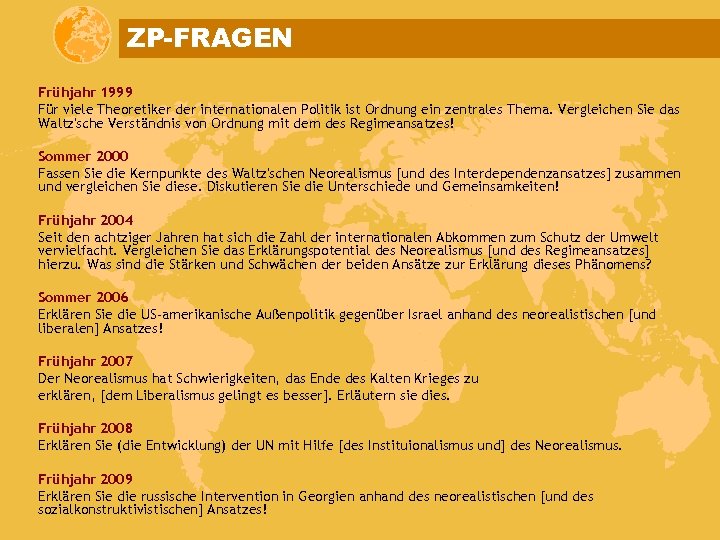 ZP-FRAGEN

Frühjahr 1999
Für viele Theoretiker der internationalen Politik ist Ordnung ein zentrales Thema. Vergleichen Sie das Waltz'sche Verständnis von Ordnung mit dem des Regimeansatzes!

Sommer 2000
Fassen Sie die Kernpunkte des Waltz'schen Neorealismus [und des Interdependenzansatzes] zusammen und vergleichen Sie diese. Diskutieren Sie die Unterschiede und Gemeinsamkeiten!

Frühjahr 2004
Seit den achtziger Jahren hat sich die Zahl der internationalen Abkommen zum Schutz der Umwelt vervielfacht. Vergleichen Sie das Erklärungspotential des Neorealismus [und des Regimeansatzes] hierzu. Was sind die Stärken und Schwächen der beiden Ansätze zur Erklärung dieses Phänomens?

Sommer 2006
Erklären Sie die US-amerikanische Außenpolitik gegenüber Israel anhand des neorealistischen [und liberalen] Ansatzes!

Frühjahr 2007
Der Neorealismus hat Schwierigkeiten, das Ende des Kalten Krieges zu erklären, [dem Liberalismus gelingt es besser]. Erläutern sie dies.

Frühjahr 2008
Erklären Sie (die Entwicklung) der UN mit Hilfe [des Instituionalismus und] des Neorealismus.

Frühjahr 2009
Erklären Sie die russische Intervention in Georgien anhand des neorealistischen [und des sozialkonstruktivistischen] Ansatzes!